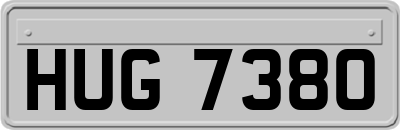 HUG 7380